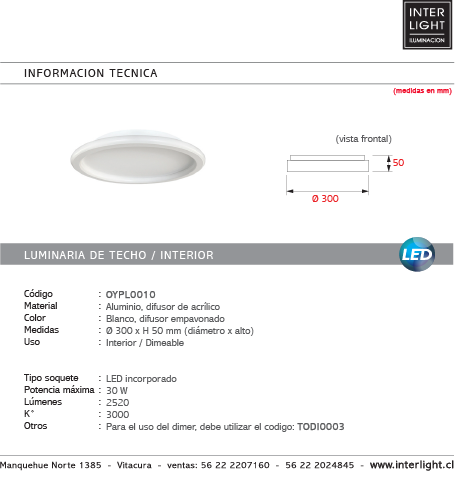 INTER
LIGHT
ILUMINACION

INFORMACION TECNICA

(medidas en mm)

(vista frontal)

50

Ø 300

LUMINARIA DE TECHO / INTERIOR

LED

Código : OYPL0010
Material : Aluminio, difusor de acrílico
Color : Blanco, difusor empavonado
Medidas : Ø 300 x H 50 mm (diámetro x alto)
Uso : Interior / Dimeable

Tipo soquete : LED incorporado
Potencia máxima : 30 W
Lúmenes : 2520
K° : 3000
Otros : Para el uso del dimer, debe utilizar el codigo: TODI0003

Manquehue Norte 1385 - Vitacura - ventas: 56 22 2207160 - 56 22 2024845 - www.interlight.cl